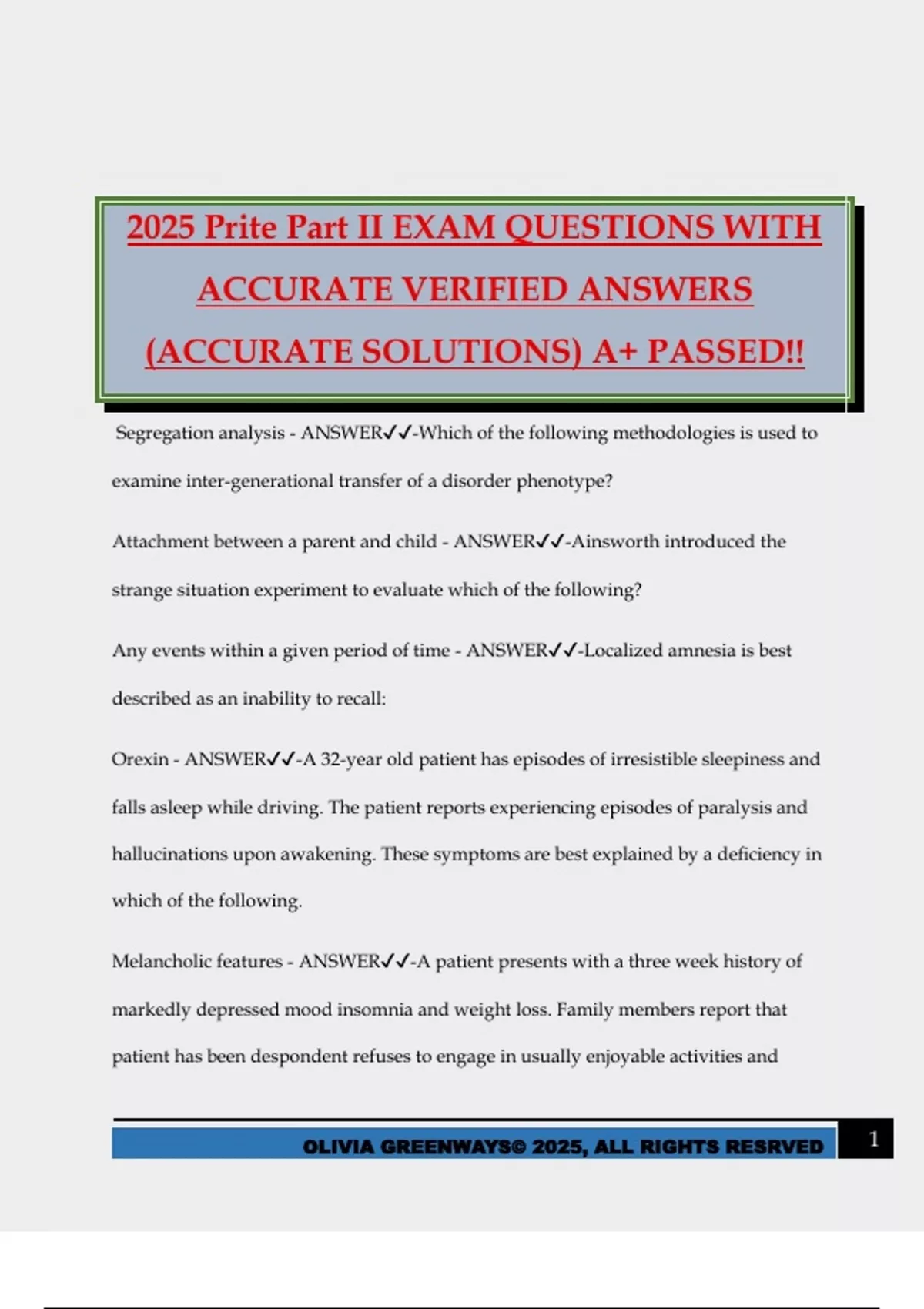 2025 Prite Part II EXAM QUESTIONS WITH ACCURATE VERIFIED ANSWERS (ACCURATE SOLUTIONS) A+ PASSED!!

Segregation analysis - ANSWER✓✓-Which of the following methodologies is used to examine inter-generational transfer of a disorder phenotype?

Attachment between a parent and child - ANSWER✓✓-Ainsworth introduced the strange situation experiment to evaluate which of the following?

Any events within a given period of time - ANSWER✓✓-Localized amnesia is best described as an inability to recall:

Orexin - ANSWER✓✓-A 32-year old patient has episodes of irresistible sleepiness and falls asleep while driving. The patient reports experiencing episodes of paralysis and hallucinations upon awakening. These symptoms are best explained by a deficiency in which of the following.

Melancholic features - ANSWER✓✓-A patient presents with a three week history of markedly depressed mood insomnia and weight loss. Family members report that patient has been despondent refuses to engage in usually enjoyable activities and

OLIVIA GREENWAYS© 2025, ALL RIGHTS RESRVED 1